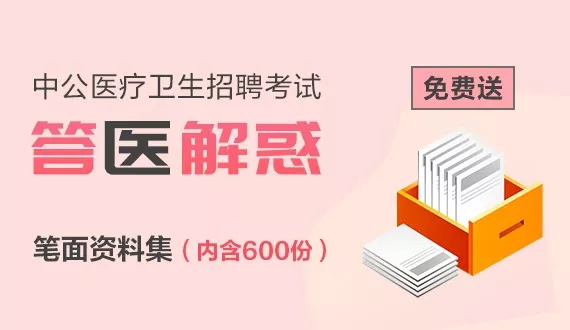 中公医疗卫生招聘考试

免费送

答医解惑

笔面资料集（内含600份）